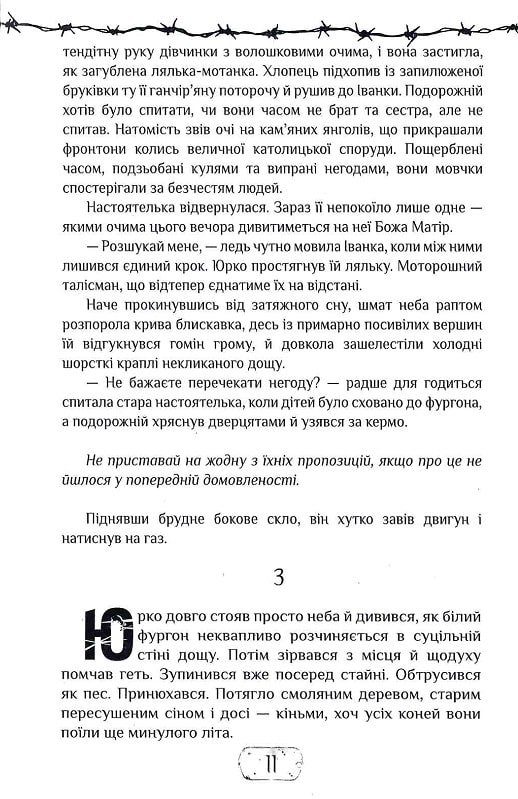 тендітну руку дівчинки з волошковими очима, і вона застигла, як загублена лялька-мотанка. Хлопець підхопив із запилюженої бруківки ту її ганчір'яну поторочу й рушив до Іванки. Подорожній хотів було спитати, чи вони часом не брат та сестра, але не спитав. Натомість звів очі на кам'яних янголів, що прикрашали фронтони колись величної католицької споруди. Пощерблені часом, подзьобані кулями та випрані негодами, вони мовчки спостерігали за безчестям людей.

Настоятелька відвернулася. Зараз її непокоїло лише одне — якими очима цього вечора дивитиметься на неї Божа Матір.

— Розшукай мене, — ледь чутно мовила Іванка, коли між ними лишився єдиний крок. Юрко простягнув їй ляльку. Моторошний талісман, що відтепер єднатиме їх на відстані.

Наче прокинувшись від затяжного сну, шмат неба раптом розпорола крива блискавка, десь із примарно посивілих вершин їй відгукнувся гомін грому, й довкола зашелестіли холодні шорсткі краплі некликаного дощу.

— Не бажаєте перечекати негоду? — радше для годиться спитала стара настоятелька, коли дітей було сховано до фургона, а подорожній хряснув дверцятами й узявся за кермо.

Не приставай на жодну з їхніх пропозицій, якщо про це не йшлося у попередній домовленості.

Піднявши брудне бокове скло, він хутко завів двигун і натиснув на газ.

3

Юрко довго стояв просто неба й дивився, як білий фургон неквапливо розчиняється в суцільній стіні дощу. Потім зірвався з місця й щодуху помчав геть. Зупинився вже посеред стайні. Обтрусився як пес. Принюхався. Потягло смоляним деревом, старим пересушеним сіном і досі — кіньми, хоч усіх коней вони поїли ще минулого літа.

11